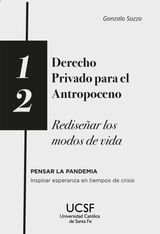 Gonzalo Sozzo

1
2

Derecho Privado para el Antropoceno

Rediseñar los modos de vida

PENSAR LA PANDEMIA
Inspirar esperanza en tiempos de crisis

UCSF
Universidad Católica de Santa Fe